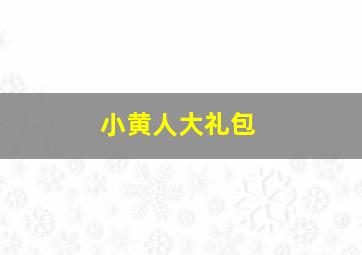 小黄人大礼包